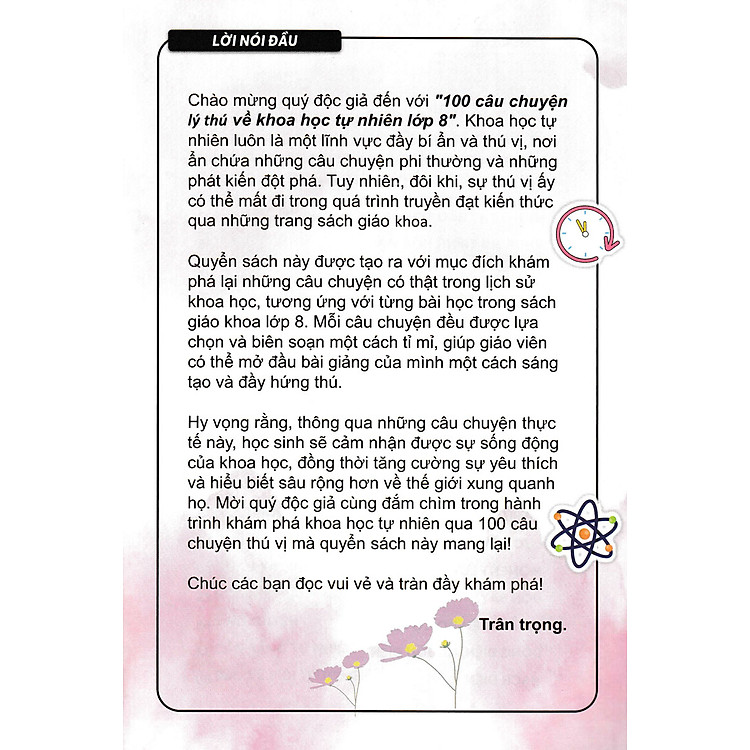 LỜI NÓI ĐẦU

Chào mừng quý độc giả đến với "100 câu chuyện lý thú về khoa học tự nhiên lớp 8". Khoa học tự nhiên luôn là một lĩnh vực đầy bí ẩn và thú vị, nơi ẩn chứa những câu chuyện phi thường và những phát kiến đột phá. Tuy nhiên, đôi khi, sự thú vị ấy có thể mất đi trong quá trình truyền đạt kiến thức qua những trang sách giáo khoa.

Quyển sách này được tạo ra với mục đích khám phá lại những câu chuyện có thật trong lịch sử khoa học, tương ứng với từng bài học trong sách giáo khoa lớp 8. Mỗi câu chuyện đều được lựa chọn và biên soạn một cách tỉ mỉ, giúp giáo viên có thể mở đầu bài giảng của mình một cách sáng tạo và đầy hứng thú.

Hy vọng rằng, thông qua những câu chuyện thực tế này, học sinh sẽ cảm nhận được sự sống động của khoa học, đồng thời tăng cường sự yêu thích và hiểu biết sâu rộng hơn về thế giới xung quanh họ. Mời quý độc giả cùng đắm chìm trong hành trình khám phá khoa học tự nhiên qua 100 câu chuyện thú vị mà quyển sách này mang lại!

Chúc các bạn đọc vui vẻ và tràn đầy khám phá!

Trân trọng.